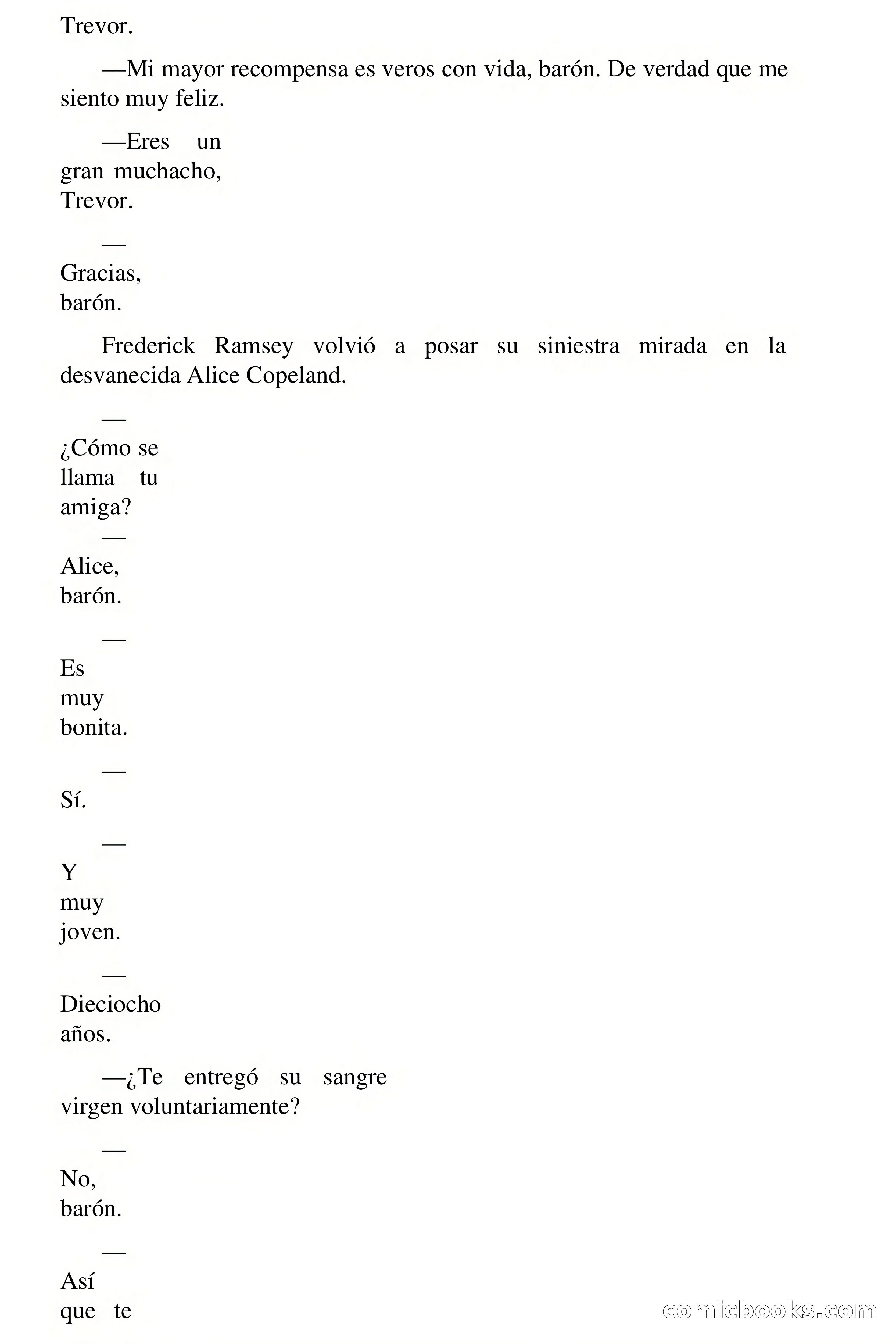 Trevor.

—Mi mayor recompensa es veros con vida, barón. De verdad que me siento muy feliz.

—Eres un gran muchacho, Trevor.

—Gracias, barón.

Frederick Ramsey volvió a posar su siniestra mirada en la desvanecida Alice Copeland.

—¿Cómo se llama tu amiga?

—Alice, barón.

—Es muy bonita.

—Sí.

—Y muy joven.

—Dieciocho años.

—¿Te entregó su sangre virgen voluntariamente?

—No, barón.

—Así que te

comicbooks.com